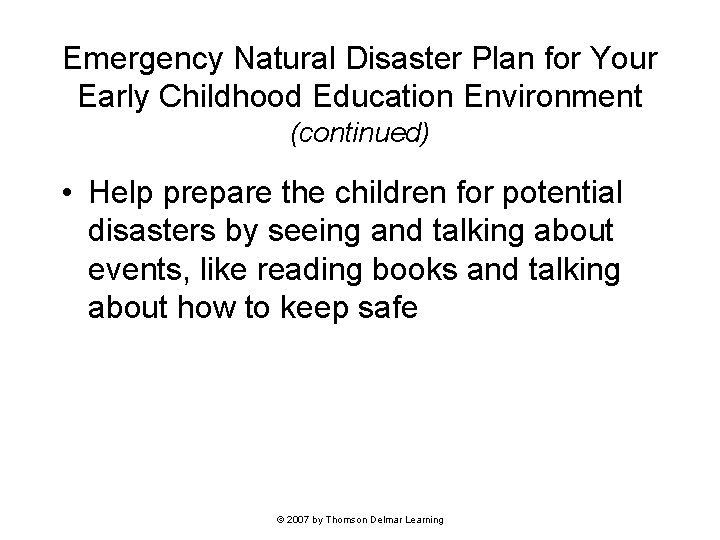 Emergency Natural Disaster Plan for Your Early Childhood Education Environment
(continued)

• Help prepare the children for potential disasters by seeing and talking about events, like reading books and talking about how to keep safe

© 2007 by Thomson Delmar Learning